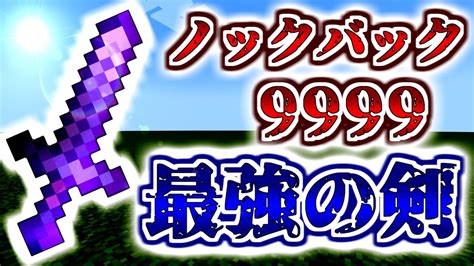 ノックバック
9999
最強の剣